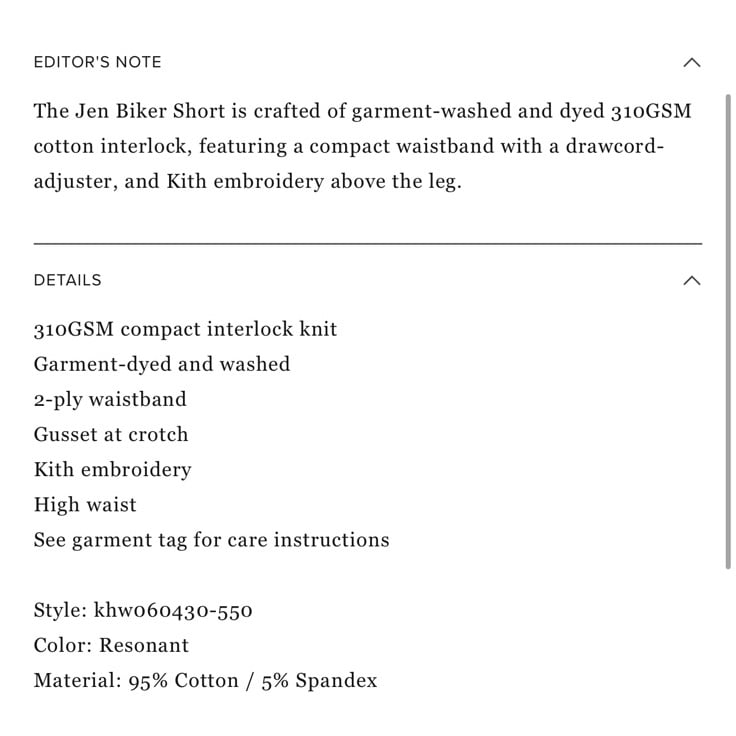 EDITOR'S NOTE

The Jen Biker Short is crafted of garment-washed and dyed 310GSM cotton interlock, featuring a compact waistband with a drawcord-adjuster, and Kith embroidery above the leg.

DETAILS

310GSM compact interlock knit
Garment-dyed and washed
2-ply waistband
Gusset at crotch
Kith embroidery
High waist
See garment tag for care instructions

Style: khw060430-550
Color: Resonant
Material: 95% Cotton / 5% Spandex